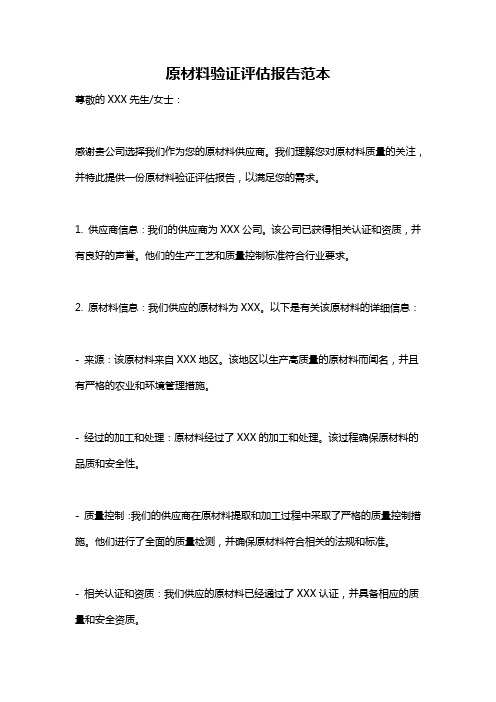 原材料验证评估报告范本

尊敬的 XXX 先生/女士：

感谢贵公司选择我们作为您的原材料供应商。我们理解您对原材料质量的关注，并特此提供一份原材料验证评估报告，以满足您的需求。

1. 供应商信息：我们的供应商为 XXX 公司。该公司已获得相关认证和资质，并有良好的声誉。他们的生产工艺和质量控制标准符合行业要求。

2. 原材料信息：我们供应的原材料为 XXX。以下是有关该原材料的详细信息：

- 来源：该原材料来自 XXX 地区。该地区以生产高质量的原材料而闻名，并且有严格的农业和环境管理措施。

- 经过的加工和处理：原材料经过了 XXX 的加工和处理。该过程确保原材料的品质和安全性。

- 质量控制：我们的供应商在原材料提取和加工过程中采取了严格的质量控制措施。他们进行了全面的质量检测，并确保原材料符合相关的法规和标准。

- 相关认证和资质：我们供应的原材料已经通过了 XXX 认证，并具备相应的质量和安全资质。